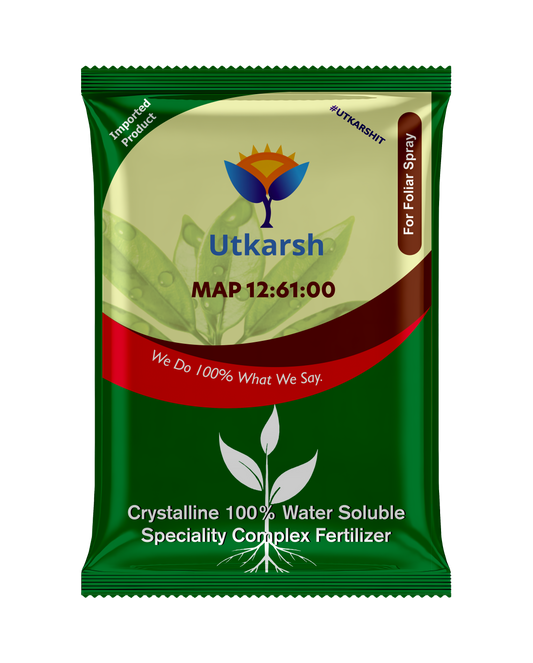 Imported Product

#UTKARSHIT

For Foliar Spray

Utkarsh

MAP 12:61:00

We Do 100% What We Say.

Crystalline 100% Water Soluble
Speciality Complex Fertilizer